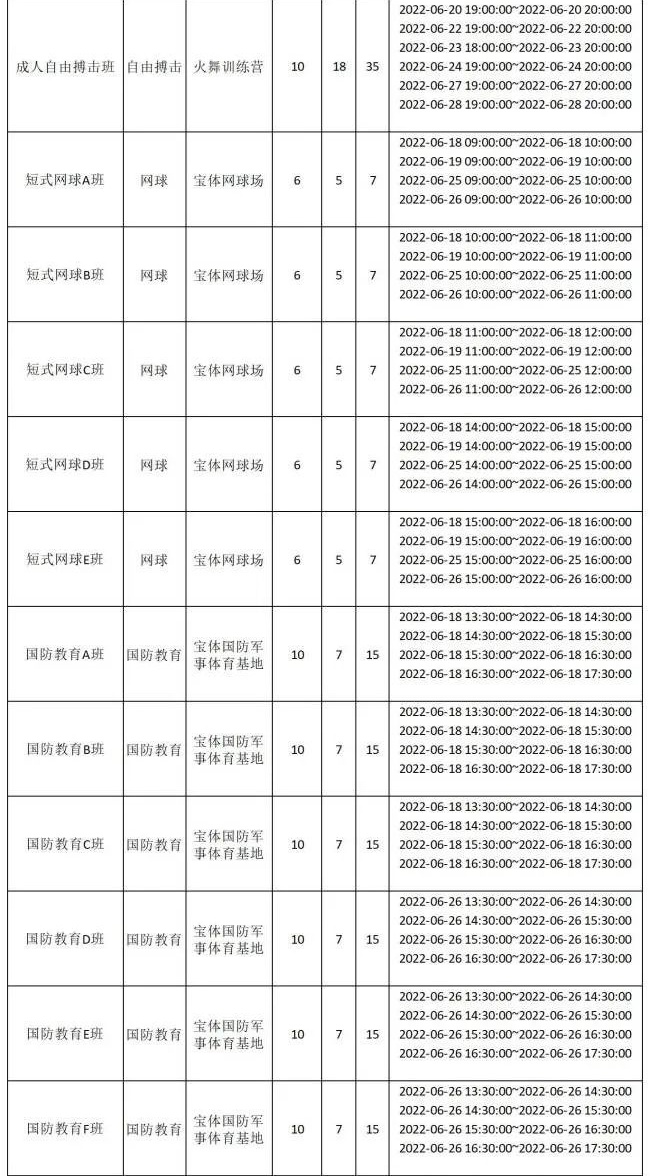 | 成人自由搏击班 | 自由搏击 | 火舞训练营 | 10 | 18 | 35 | 2022-06-20 19:00:00~2022-06-20 20:00:00 2022-06-22 19:00:00~2022-06-22 20:00:00 2022-06-23 18:00:00~2022-06-23 20:00:00 2022-06-24 19:00:00~2022-06-24 20:00:00 2022-06-27 19:00:00~2022-06-27 20:00:00 2022-06-28 19:00:00~2022-06-28 20:00:00 |
|---|---|---|---|---|---|---|
| 短式网球A班 | 网球 | 宝体网球场 | 6 | 5 | 7 | 2022-06-18 09:00:00~2022-06-18 10:00:00 2022-06-19 09:00:00~2022-06-19 10:00:00 2022-06-25 09:00:00~2022-06-25 10:00:00 2022-06-26 09:00:00~2022-06-26 10:00:00 |
| 短式网球B班 | 网球 | 宝体网球场 | 6 | 5 | 7 | 2022-06-18 10:00:00~2022-06-18 11:00:00 2022-06-19 10:00:00~2022-06-19 11:00:00 2022-06-25 10:00:00~2022-06-25 11:00:00 2022-06-26 10:00:00~2022-06-26 11:00:00 |
| 短式网球C班 | 网球 | 宝体网球场 | 6 | 5 | 7 | 2022-06-18 11:00:00~2022-06-18 12:00:00 2022-06-19 11:00:00~2022-06-19 12:00:00 2022-06-25 11:00:00~2022-06-25 12:00:00 2022-06-26 11:00:00~2022-06-26 12:00:00 |
| 短式网球D班 | 网球 | 宝体网球场 | 6 | 5 | 7 | 2022-06-18 14:00:00~2022-06-18 15:00:00 2022-06-19 14:00:00~2022-06-19 15:00:00 2022-06-25 14:00:00~2022-06-25 15:00:00 2022-06-26 14:00:00~2022-06-26 15:00:00 |
| 短式网球E班 | 网球 | 宝体网球场 | 6 | 5 | 7 | 2022-06-18 15:00:00~2022-06-18 16:00:00 2022-06-19 15:00:00~2022-06-19 16:00:00 2022-06-25 15:00:00~2022-06-25 16:00:00 2022-06-26 15:00:00~2022-06-26 16:00:00 |
| 国防教育A班 | 国防教育 | 宝体国防军事体育基地 | 10 | 7 | 15 | 2022-06-18 13:30:00~2022-06-18 14:30:00 2022-06-18 14:30:00~2022-06-18 15:30:00 2022-06-18 15:30:00~2022-06-18 16:30:00 2022-06-18 16:30:00~2022-06-18 17:30:00 |
| 国防教育B班 | 国防教育 | 宝体国防军事体育基地 | 10 | 7 | 15 | 2022-06-18 13:30:00~2022-06-18 14:30:00 2022-06-18 14:30:00~2022-06-18 15:30:00 2022-06-18 15:30:00~2022-06-18 16:30:00 2022-06-18 16:30:00~2022-06-18 17:30:00 |
| 国防教育C班 | 国防教育 | 宝体国防军事体育基地 | 10 | 7 | 15 | 2022-06-18 13:30:00~2022-06-18 14:30:00 2022-06-18 14:30:00~2022-06-18 15:30:00 2022-06-18 15:30:00~2022-06-18 16:30:00 2022-06-18 16:30:00~2022-06-18 17:30:00 |
| 国防教育D班 | 国防教育 | 宝体国防军事体育基地 | 10 | 7 | 15 | 2022-06-26 13:30:00~2022-06-26 14:30:00 2022-06-26 14:30:00~2022-06-26 15:30:00 2022-06-26 15:30:00~2022-06-26 16:30:00 2022-06-26 16:30:00~2022-06-26 17:30:00 |
| 国防教育E班 | 国防教育 | 宝体国防军事体育基地 | 10 | 7 | 15 | 2022-06-26 13:30:00~2022-06-26 14:30:00 2022-06-26 14:30:00~2022-06-26 15:30:00 2022-06-26 15:30:00~2022-06-26 16:30:00 2022-06-26 16:30:00~2022-06-26 17:30:00 |
| 国防教育F班 | 国防教育 | 宝体国防军事体育基地 | 10 | 7 | 15 | 2022-06-26 13:30:00~2022-06-26 14:30:00 2022-06-26 14:30:00~2022-06-26 15:30:00 2022-06-26 15:30:00~2022-06-26 16:30:00 2022-06-26 16:30:00~2022-06-26 17:30:00 |